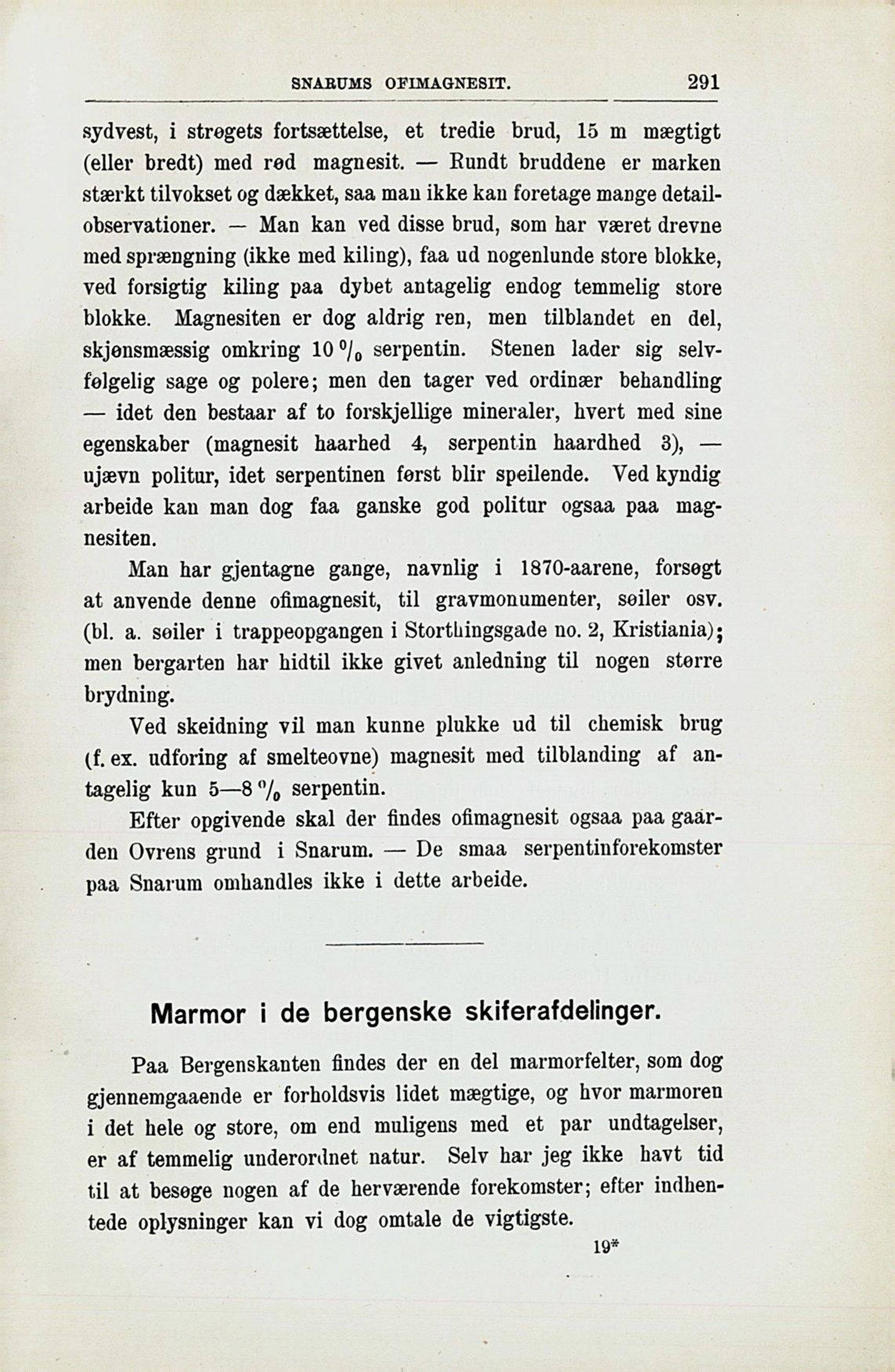 SNARUMS OFIMAGNESIT. 291

sydvest, i strøgets fortsættelse, et tredie brud, 15 m mægtigt (eller bredt) med rød magnesit. — Rundt bruddene er marken stærkt tilvokset og dækket, saa man ikke kan foretage mange detailobservationer. — Man kan ved disse brud, som har været drevne med sprængning (ikke med kiling), faa ud nogenlunde store blokke, ved forsigtig kiling paa dybet antagelig endog temmelig store blokke. Magnesiten er dog aldrig ren, men tilblandet en del, skjønsmæssig omkring 10 % serpentin. Stenen lader sig selvfølgelig sage og polere; men den tager ved ordinær behandling — idet den bestaar af to forskjellige mineraler, hvert med sine egenskaber (magnesit haarhed 4, serpentin haardhed 3), — ujævn politur, idet serpentinen først blir speilende. Ved kyndig arbeide kan man dog faa ganske god politur ogsaa paa magnesiten.

Man har gjentagne gange, navnlig i 1870-aarene, forsøgt at anvende denne ofimagnesit, til gravmonumenter, søiler osv. (bl. a. søiler i trappeopgangen i Storthingsgade no. 2, Kristiania); men bergarten har hidtil ikke givet anledning til nogen større brydning.

Ved skeidning vil man kunne plukke ud til chemisk brug (f. ex. udforing af smelteovne) magnesit med tilblanding af antagelig kun 5—8 % serpentin.

Efter opgivende skal der findes ofimagnesit ogsaa paa gaarden Ovrens grund i Snarum. — De smaa serpentinforekomster paa Snarum omhandles ikke i dette arbeide.

Marmor i de bergenske skiferafdelinger.

Paa Bergenskanten findes der en del marmorfelter, som dog gjennemgaaende er forholdsvis lidet mægtige, og hvor marmoren i det hele og store, om end muligens med et par undtagelser, er af temmelig underordnet natur. Selv har jeg ikke havt tid til at besøge nogen af de herværende forekomster; efter indhentede oplysninger kan vi dog omtale de vigtigste.

19*